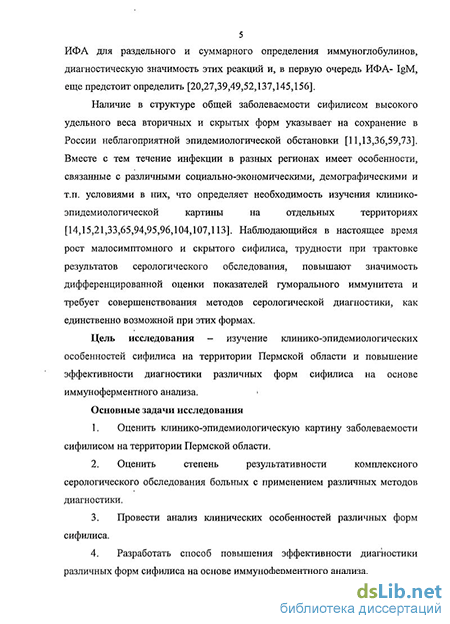 5

ИФА для раздельного и суммарного определения иммуноглобулинов, диагностическую значимость этих реакций и, в первую очередь ИФА- IgM, еще предстоит определить [20,27,39,49,52,137,145,156].

Наличие в структуре общей заболеваемости сифилисом высокого удельного веса вторичных и скрытых форм указывает на сохранение в России неблагоприятной эпидемиологической обстановки [11,13,36,59,73]. Вместе с тем течение инфекции в разных регионах имеет особенности, связанные с различными социально-экономическими, демографическими и т.п. условиями в них, что определяет необходимость изучения клинико-эпидемиологической картины на отдельных территориях [14,15,21,33,65,94,95,96,104,107,113]. Наблюдающийся в настоящее время рост малосимптомного и скрытого сифилиса, трудности при трактовке результатов серологического обследования, повышают значимость дифференцированной оценки показателей гуморального иммунитета и требует совершенствования методов серологической диагностики, как единственно возможной при этих формах.

Цель исследования – изучение клинико-эпидемиологических особенностей сифилиса на территории Пермской области и повышение эффективности диагностики различных форм сифилиса на основе иммуноферментного анализа.

Основные задачи исследования

1. Оценить клинико-эпидемиологическую картину заболеваемости сифилисом на территории Пермской области.

2. Оценить степень результативности комплексного серологического обследования больных с применением различных методов диагностики.

3. Провести анализ клинических особенностей различных форм сифилиса.

4. Разработать способ повышения эффективности диагностики различных форм сифилиса на основе иммуноферментного анализа.

dsLib.net
библиотека диссертаций